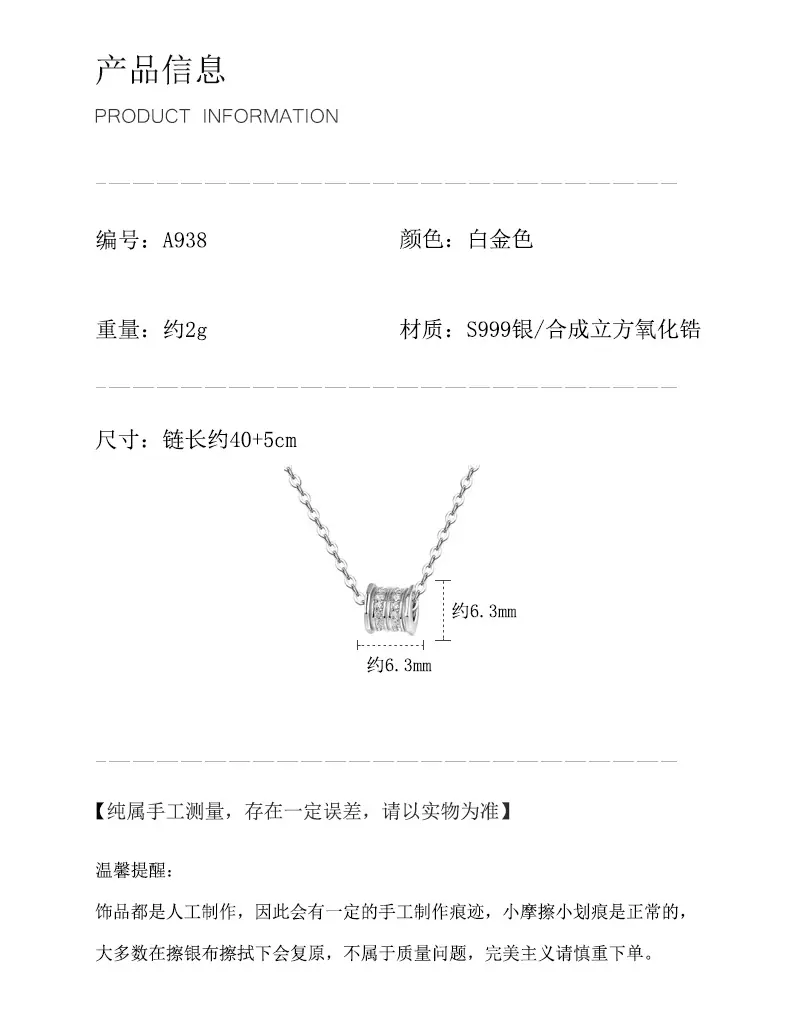 产品信息

PRODUCT INFORMATION

编号：A938 颜色：白金色

重量：约2g 材质：S999银/合成立方氧化锆

尺寸：链长约40+5cm

约6.3mm

约6.3mm

【纯属手工测量，存在一定误差，请以实物为准】

温馨提醒：

饰品都是人工制作，因此会有一定的手工制作痕迹，小摩擦小划痕是正常的，大多数在擦银布擦拭下会复原，不属于质量问题，完美主义请慎重下单。